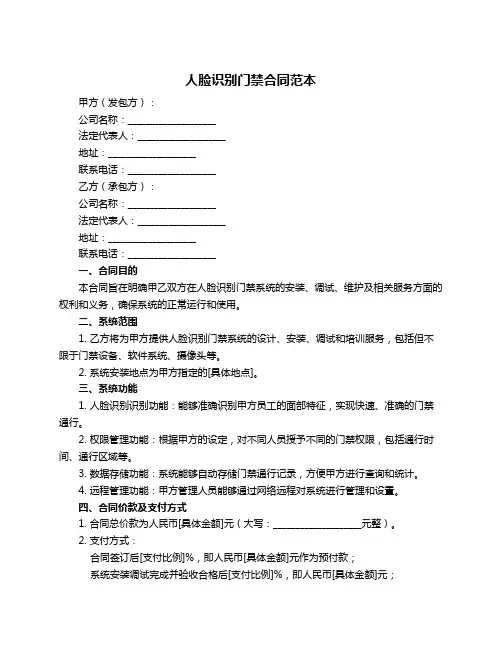 人脸识别门禁合同范本

甲方（发包方）：

公司名称：__________________

法定代表人：__________________

地址：__________________

联系电话：__________________

乙方（承包方）：

公司名称：__________________

法定代表人：__________________

地址：__________________

联系电话：__________________

一、合同目的

本合同旨在明确甲乙双方在人脸识别门禁系统的安装、调试、维护及相关服务方面的权利和义务，确保系统的正常运行和使用。

二、系统范围

1. 乙方将为甲方提供人脸识别门禁系统的设计、安装、调试和培训服务，包括但不限于门禁设备、软件系统、摄像头等。

2. 系统安装地点为甲方指定的[具体地点]。

三、系统功能

1. 人脸识别识别功能：能够准确识别甲方员工的面部特征，实现快速、准确的门禁通行。

2. 权限管理功能：根据甲方的设定，对不同人员授予不同的门禁权限，包括通行时间、通行区域等。

3. 数据存储功能：系统能够自动存储门禁通行记录，方便甲方进行查询和统计。

4. 远程管理功能：甲方管理人员能够通过网络远程对系统进行管理和设置。

四、合同价款及支付方式

1. 合同总价款为人民币[具体金额]元（大写：__________________元整）。

2. 支付方式：

合同签订后[支付比例]%，即人民币[具体金额]元作为预付款；

系统安装调试完成并验收合格后[支付比例]%，即人民币[具体金额]元；